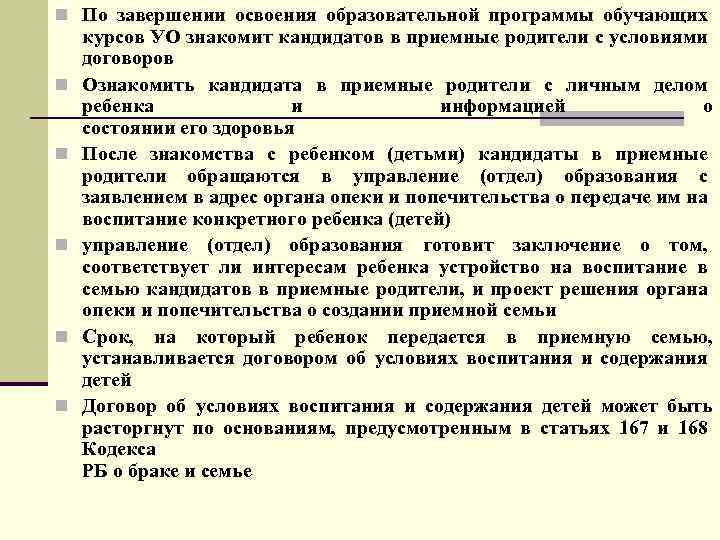 По завершении освоения образовательной программы обучающих курсов УО знакомит кандидатов в приемные родители с условиями договоров

Ознакомить кандидата в приемные родители с личным делом ребенка и информацией о состоянии его здоровья

После знакомства с ребенком (детьми) кандидаты в приемные родители обращаются в управление (отдел) образования с заявлением в адрес органа опеки и попечительства о передаче им на воспитание конкретного ребенка (детей)

управление (отдел) образования готовит заключение о том, соответствует ли интересам ребенка устройство на воспитание в семью кандидатов в приемные родители, и проект решения органа опеки и попечительства о создании приемной семьи

Срок, на который ребенок передается в приемную семью, устанавливается договором об условиях воспитания и содержания детей

Договор об условиях воспитания и содержания детей может быть расторгнут по основаниям, предусмотренным в статьях 167 и 168 Кодекса
РБ о браке и семье